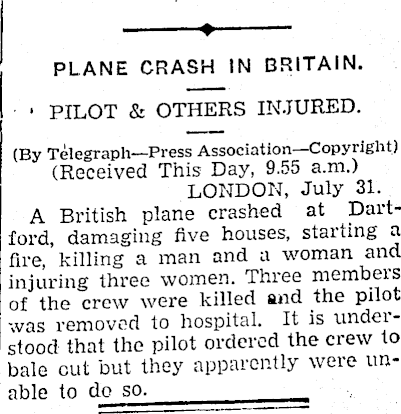 PLANE CRASH IN BRITAIN.

PILOT & OTHERS INJURED.

(By Telegraph—Press Association—Copyright)
(Received This Day, 9.55 a.m.)
LONDON, July 31.

A British plane crashed at Dartford, damaging five houses, starting a fire, killing a man and a woman and injuring three women. Three members of the crew were killed and the pilot was removed to hospital. It is understood that the pilot ordered the crew to bale cut but they apparently were unable to do so.